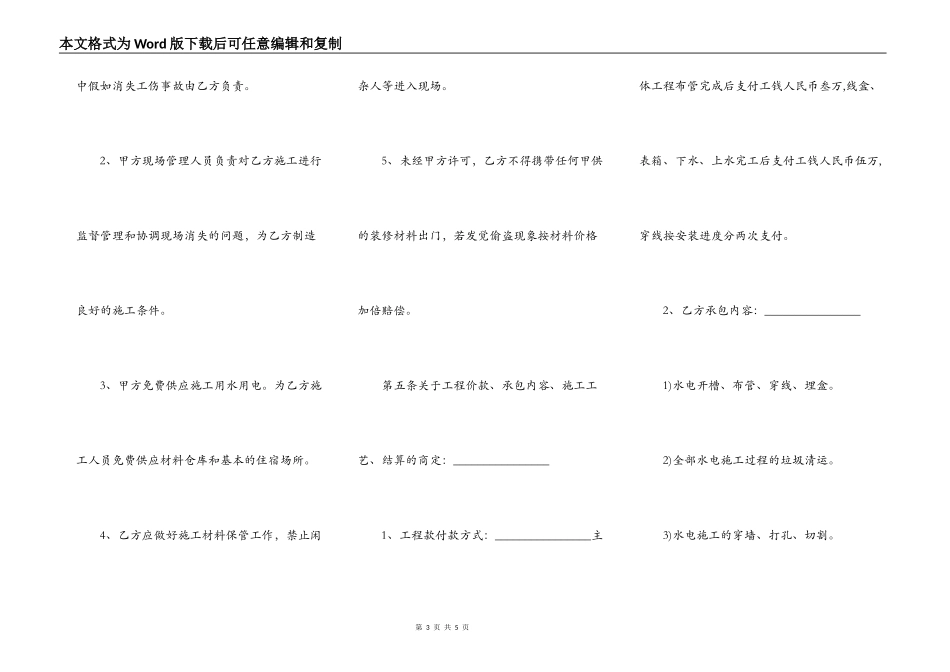 本文格式为Word版下载后可任意编辑和复制

中假如消失工伤事故由乙方负责。

2、甲方现场管理人员负责对乙方施工进行监督管理和协调现场消失的问题，为乙方制造良好的施工条件。

3、甲方免费供应施工用水用电。为乙方施工人员免费供应材料仓库和基本的住宿场所。

4、乙方应做好施工材料保管工作，禁止闲杂人等进入现场。

5、未经甲方许可，乙方不得携带任何甲供的装修材料出门，若发觉偷盗现象按材料价格加倍赔偿。

第五条关于工程价款、承包内容、施工工艺、结算的商定：________________

1、工程款付款方式：________________主体工程布管完成后支付工钱人民币叁万,线盒、表箱、下水、上水完工后支付工钱人民币伍万,穿线按安装进度分两次支付。

2、乙方承包内容：________________

1)水电开槽、布管、穿线、埋盒。

2)全部水电施工过程的垃圾清运。

3)水电施工的穿墙、打孔、切割。

第 3 页 共 5 页